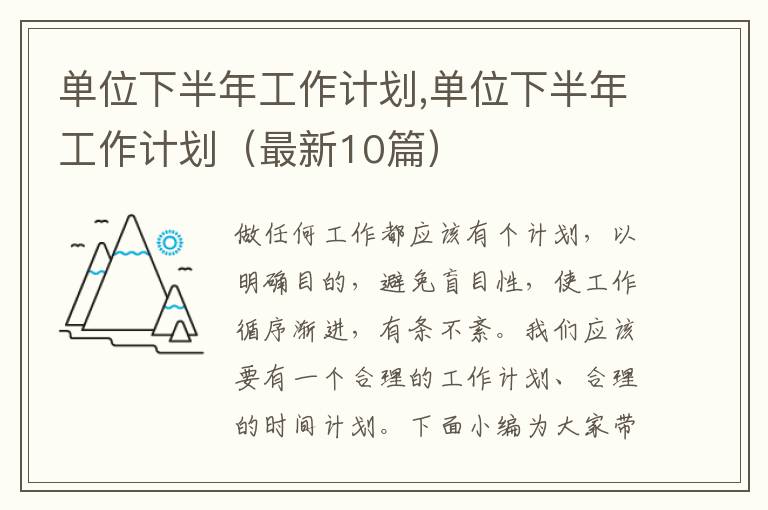 单位下半年工作计划,单位下半年工作计划（最新10篇）

做任何工作都应该有个计划，以明确目的，避免盲目性，使工作循序渐进，有条不紊。我们应该要有一个合理的工作计划、合理的时间计划。下面小编为大家带